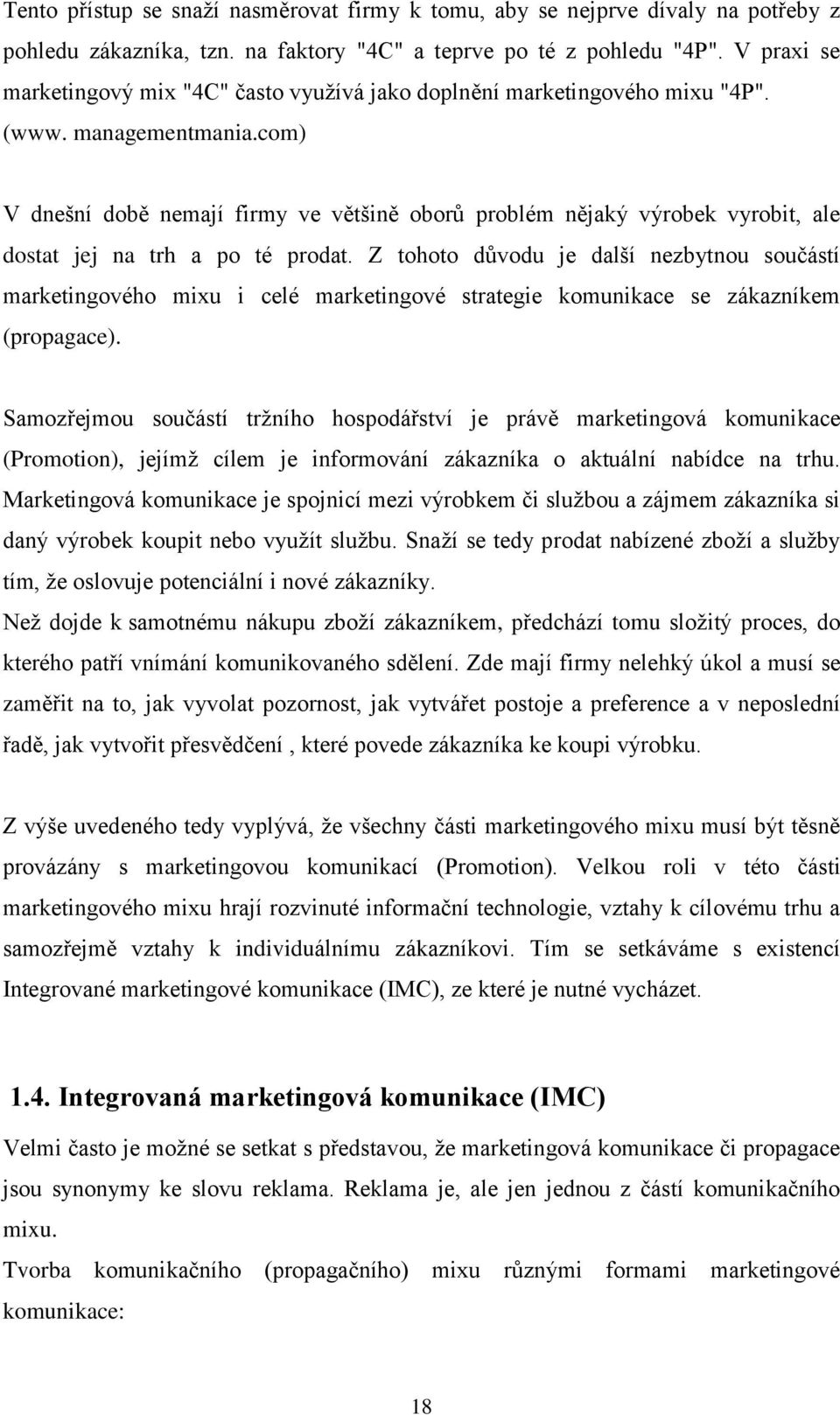 Tento přístup se snaží nasměrovat firmy k tomu, aby se nejprve dívaly na potřeby z pohledu zákazníka, tzn. na faktory "4C" a teprve po té z pohledu "4P". V praxi se marketingový mix "4C" často využívá jako doplnění marketingového mixu "4P". (www. managementmania.com)

V dnešní době nemají firmy ve většině oborů problém nějaký výrobek vyrobit, ale dostat jej na trh a po té prodat. Z tohoto důvodu je další nezbytnou součástí marketingového mixu i celé marketingové strategie komunikace se zákazníkem (propagace).

Samozřejmou součástí tržního hospodářství je právě marketingová komunikace (Promotion), jejímž cílem je informování zákazníka o aktuální nabídce na trhu. Marketingová komunikace je spojnicí mezi výrobkem či službou a zájmem zákazníka si daný výrobek koupit nebo využít službu. Snaží se tedy prodat nabízené zboží a služby tím, že oslovuje potenciální i nové zákazníky.
Než dojde k samotnému nákupu zboží zákazníkem, předchází tomu složitý proces, do kterého patří vnímání komunikovaného sdělení. Zde mají firmy nelehký úkol a musí se zaměřit na to, jak vyvolat pozornost, jak vytvářet postoje a preference a v neposlední řadě, jak vytvořit přesvědčení , které povede zákazníka ke koupi výrobku.

Z výše uvedeného tedy vyplývá, že všechny části marketingového mixu musí být těsně provázány s marketingovou komunikací (Promotion). Velkou roli v této části marketingového mixu hrají rozvinuté informační technologie, vztahy k cílovému trhu a samozřejmě vztahy k individuálnímu zákazníkovi. Tím se setkáváme s existencí Integrované marketingové komunikace (IMC), ze které je nutné vycházet.

1.4. Integrovaná marketingová komunikace (IMC)

Velmi často je možné se setkat s představou, že marketingová komunikace či propagace jsou synonymy ke slovu reklama. Reklama je, ale jen jednou z částí komunikačního mixu.
Tvorba komunikačního (propagačního) mixu různými formami marketingové komunikace:

18